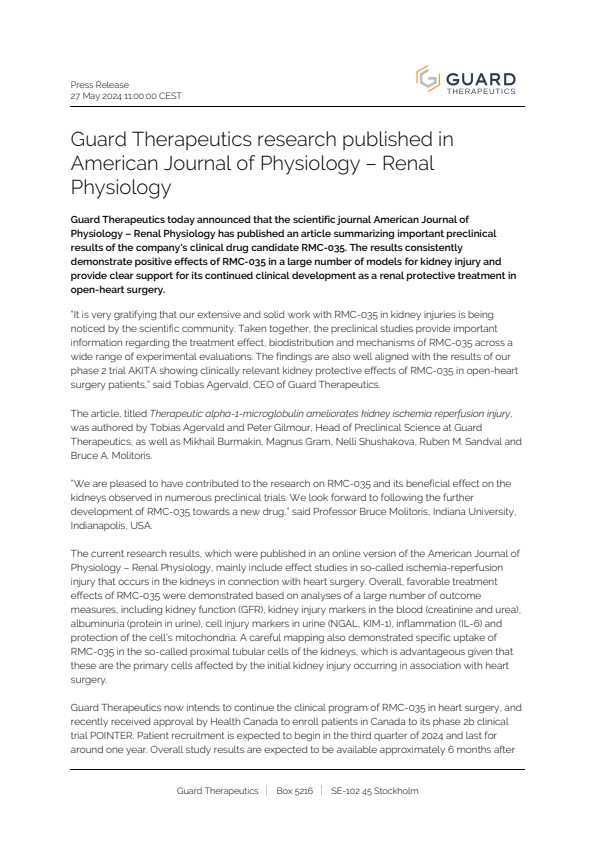 Press Release
27 May 2024 11:00:00 CEST

GUARD
THERAPEUTICS

Guard Therapeutics research published in American Journal of Physiology – Renal Physiology

Guard Therapeutics today announced that the scientific journal American Journal of Physiology – Renal Physiology has published an article summarizing important preclinical results of the company's clinical drug candidate RMC-035. The results consistently demonstrate positive effects of RMC-035 in a large number of models for kidney injury and provide clear support for its continued clinical development as a renal protective treatment in open-heart surgery.

"It is very gratifying that our extensive and solid work with RMC-035 in kidney injuries is being noticed by the scientific community. Taken together, the preclinical studies provide important information regarding the treatment effect, biodistribution and mechanisms of RMC-035 across a wide range of experimental evaluations. The findings are also well aligned with the results of our phase 2 trial AKITA showing clinically relevant kidney protective effects of RMC-035 in open-heart surgery patients," said Tobias Agervald, CEO of Guard Therapeutics.

The article, titled Therapeutic alpha-1-microglobulin ameliorates kidney ischemia reperfusion injury, was authored by Tobias Agervald and Peter Gilmour, Head of Preclinical Science at Guard Therapeutics, as well as Mikhail Burmakin, Magnus Gram, Nelli Shushakova, Ruben M. Sandval and Bruce A. Molitoris.

"We are pleased to have contributed to the research on RMC-035 and its beneficial effect on the kidneys observed in numerous preclinical trials. We look forward to following the further development of RMC-035 towards a new drug," said Professor Bruce Molitoris, Indiana University, Indianapolis, USA.

The current research results, which were published in an online version of the American Journal of Physiology – Renal Physiology, mainly include effect studies in so-called ischemia-reperfusion injury that occurs in the kidneys in connection with heart surgery. Overall, favorable treatment effects of RMC-035 were demonstrated based on analyses of a large number of outcome measures, including kidney function (GFR), kidney injury markers in the blood (creatinine and urea), albuminuria (protein in urine), cell injury markers in urine (NGAL, KIM-1), inflammation (IL-6) and protection of the cell's mitochondria. A careful mapping also demonstrated specific uptake of RMC-035 in the so-called proximal tubular cells of the kidneys, which is advantageous given that these are the primary cells affected by the initial kidney injury occurring in association with heart surgery.

Guard Therapeutics now intends to continue the clinical program of RMC-035 in heart surgery, and recently received approval by Health Canada to enroll patients in Canada to its phase 2b clinical trial POINTER. Patient recruitment is expected to begin in the third quarter of 2024 and last for around one year. Overall study results are expected to be available approximately 6 months after

Guard Therapeutics | Box 5216 | SE-102 45 Stockholm